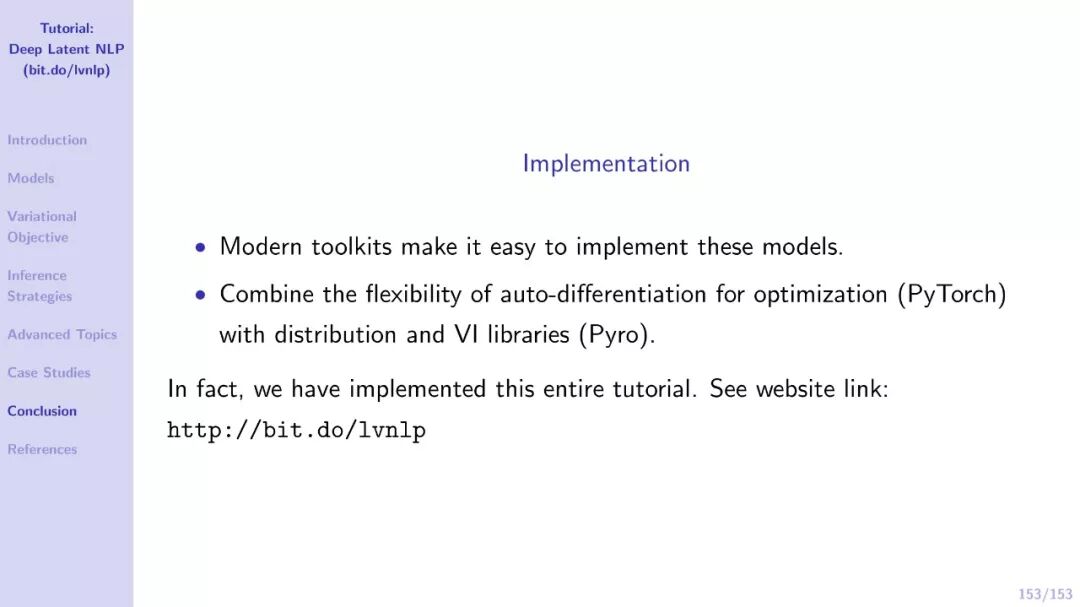 Tutorial:
Deep Latent NLP
(bit.do/lvnlp)

Introduction

Models

Variational Objective

Inference Strategies

Advanced Topics

Case Studies

Conclusion

References

Implementation

• Modern toolkits make it easy to implement these models.
• Combine the flexibility of auto-differentiation for optimization (PyTorch) with distribution and VI libraries (Pyro).

In fact, we have implemented this entire tutorial. See website link:
http://bit.do/lvnlp

153/153